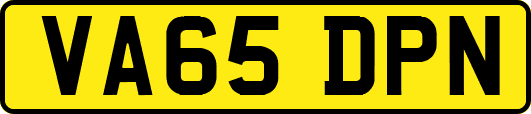 VA65 DPN